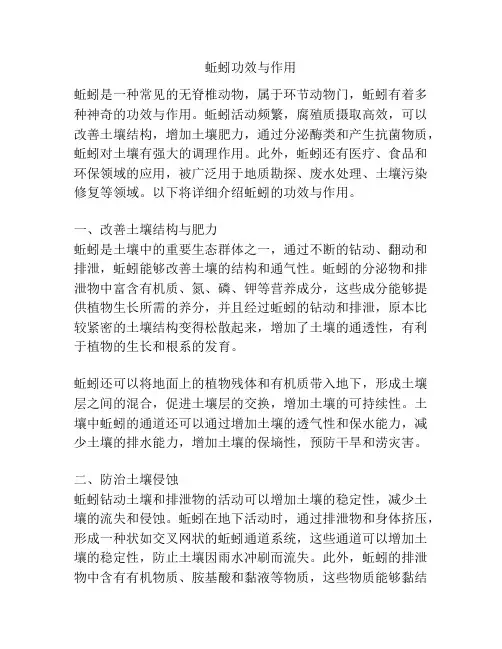 蚯蚓功效与作用

蚯蚓是一种常见的无脊椎动物，属于环节动物门，蚯蚓有着多种神奇的功效与作用。蚯蚓活动频繁，腐殖质摄取高效，可以改善土壤结构，增加土壤肥力，通过分泌酶类和产生抗菌物质，蚯蚓对土壤有强大的调理作用。此外，蚯蚓还有医疗、食品和环保领域的应用，被广泛用于地质勘探、废水处理、土壤污染修复等领域。以下将详细介绍蚯蚓的功效与作用。

一、改善土壤结构与肥力
蚯蚓是土壤中的重要生态群体之一，通过不断的钻动、翻动和排泄，蚯蚓能够改善土壤的结构和通气性。蚯蚓的分泌物和排泄物中富含有机质、氮、磷、钾等营养成分，这些成分能够提供植物生长所需的养分，并且经过蚯蚓的钻动和排泄，原本比较紧密的土壤结构变得松散起来，增加了土壤的通透性，有利于植物的生长和根系的发育。

蚯蚓还可以将地面上的植物残体和有机质带入地下，形成土壤层之间的混合，促进土壤层的交换，增加土壤的可持续性。土壤中蚯蚓的通道还可以通过增加土壤的透气性和保水能力，减少土壤的排水能力，增加土壤的保墒性，预防干旱和涝灾害。

二、防治土壤侵蚀
蚯蚓钻动土壤和排泄物的活动可以增加土壤的稳定性，减少土壤的流失和侵蚀。蚯蚓在地下活动时，通过排泄物和身体挤压，形成一种状如交叉网状的蚯蚓通道系统，这些通道可以增加土壤的稳定性，防止土壤因雨水冲刷而流失。此外，蚯蚓的排泄物中含有有机物质、胺基酸和黏液等物质，这些物质能够黏结